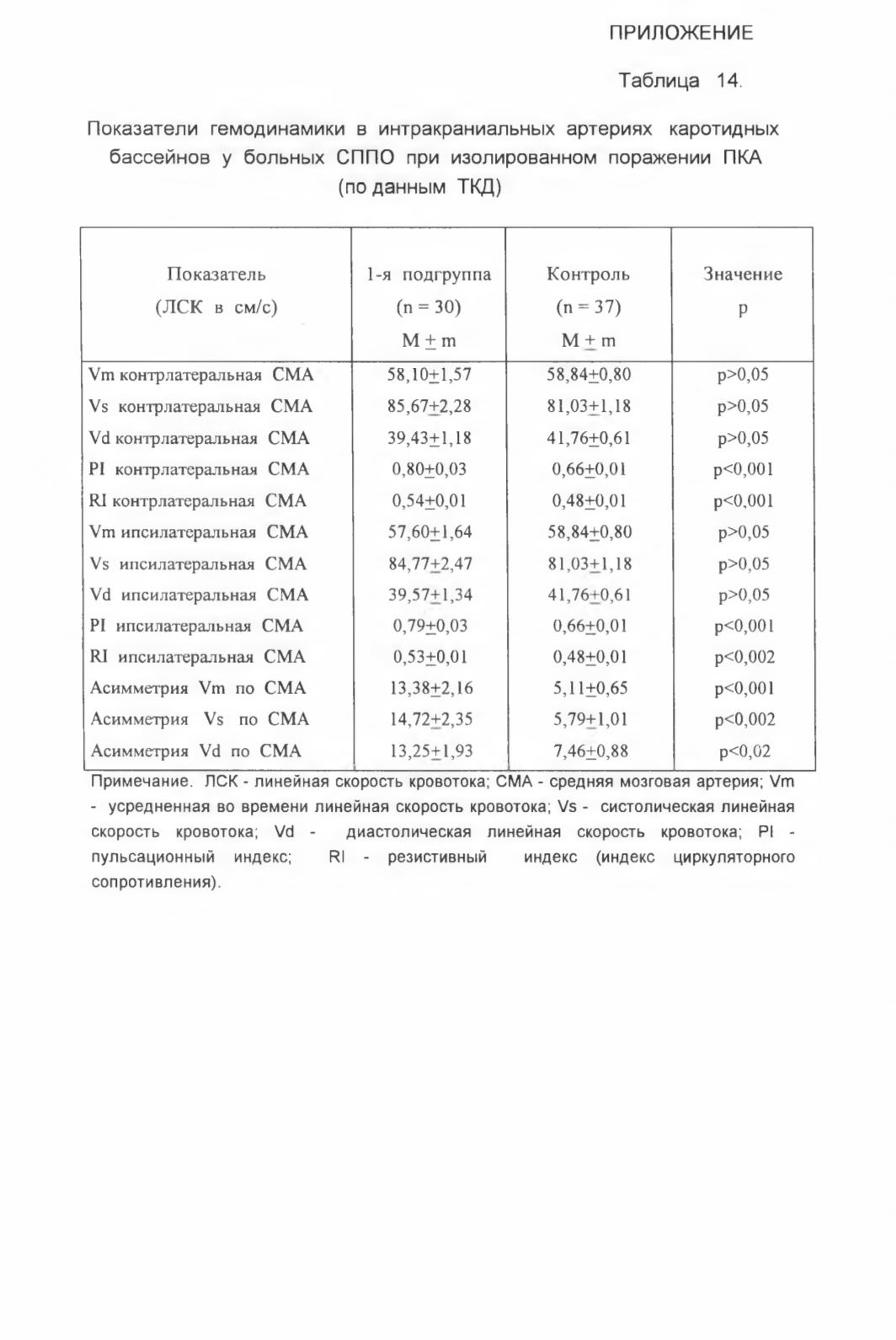 ПРИЛОЖЕНИЕ

Таблица 14.

Показатели гемодинамики в интракраниальных артериях каротидных бассейнов у больных СППО при изолированном поражении ПКА (по данным ТКД)

| Показатель (ЛСК в см/с) | 1-я подгруппа (n = 30) M $\pm$ m | Контроль (n = 37) M $\pm$ m | Значение p |
|---|---|---|---|
| Vm контрлатеральная СМА | 58,10$\pm$1,57 | 58,84$\pm$0,80 | p>0,05 |
| Vs контрлатеральная СМА | 85,67$\pm$2,28 | 81,03$\pm$1,18 | p>0,05 |
| Vd контрлатеральная СМА | 39,43$\pm$1,18 | 41,76$\pm$0,61 | p>0,05 |
| PI контрлатеральная СМА | 0,80$\pm$0,03 | 0,66$\pm$0,01 | p<0,001 |
| RI контрлатеральная СМА | 0,54$\pm$0,01 | 0,48$\pm$0,01 | p<0,001 |
| Vm ипсилатеральная СМА | 57,60$\pm$1,64 | 58,84$\pm$0,80 | p>0,05 |
| Vs ипсилатеральная СМА | 84,77$\pm$2,47 | 81,03$\pm$1,18 | p>0,05 |
| Vd ипсилатеральная СМА | 39,57$\pm$1,34 | 41,76$\pm$0,61 | p>0,05 |
| PI ипсилатеральная СМА | 0,79$\pm$0,03 | 0,66$\pm$0,01 | p<0,001 |
| RI ипсилатеральная СМА | 0,53$\pm$0,01 | 0,48$\pm$0,01 | p<0,002 |
| Асимметрия Vm по СМА | 13,38$\pm$2,16 | 5,11$\pm$0,65 | p<0,001 |
| Асимметрия Vs по СМА | 14,72$\pm$2,35 | 5,79$\pm$1,01 | p<0,002 |
| Асимметрия Vd по СМА | 13,25$\pm$1,93 | 7,46$\pm$0,88 | p<0,02 |

Примечание. ЛСК - линейная скорость кровотока; СМА - средняя мозговая артерия; Vm - усредненная во времени линейная скорость кровотока; Vs - систолическая линейная скорость кровотока; Vd - диастолическая линейная скорость кровотока; PI - пульсационный индекс; RI - резистивный индекс (индекс циркуляторного сопротивления).